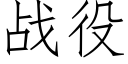 战役